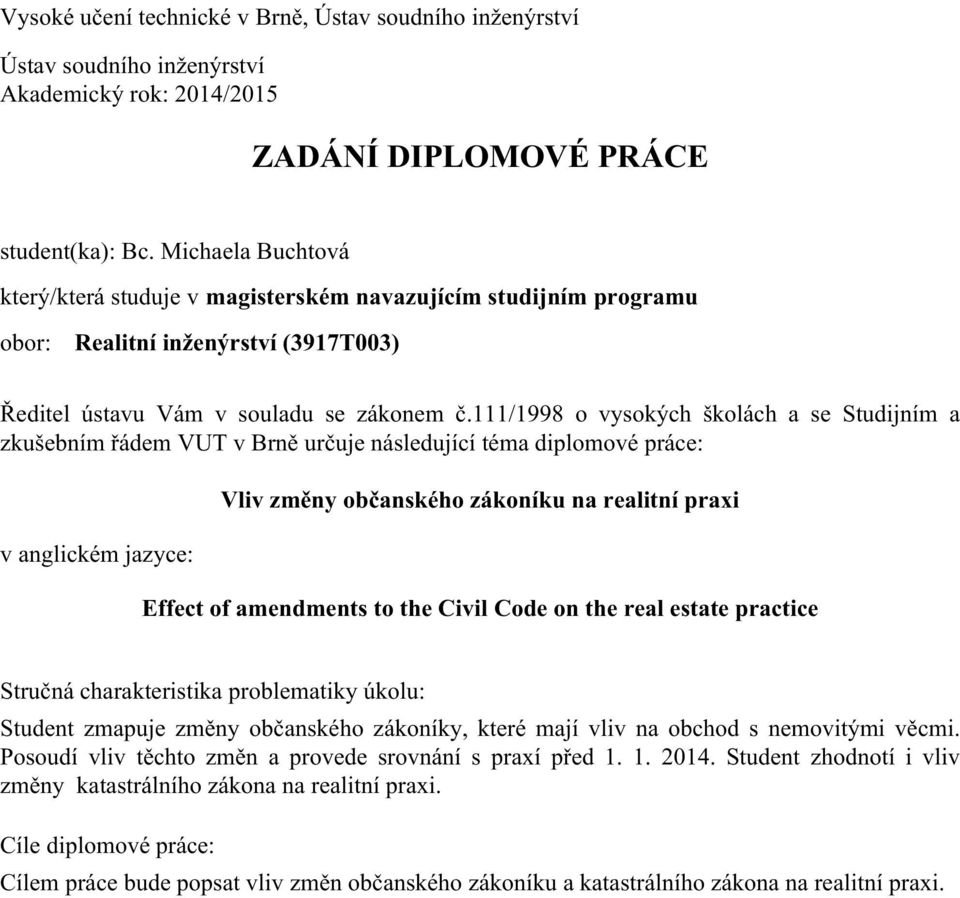 Vysoké učení technické v Brně, Ústav soudního inženýrství

Ústav soudního inženýrství
Akademický rok: 2014/2015

ZADÁNÍ DIPLOMOVÉ PRÁCE

student(ka): Bc. Michaela Buchtová

který/která studuje v magisterském navazujícím studijním programu

obor: Realitní inženýrství (3917T003)

Ředitel ústavu Vám v souladu se zákonem č.111/1998 o vysokých školách a se Studijním a zkušebním řádem VUT v Brně určuje následující téma diplomové práce:

Vliv změny občanského zákoníku na realitní praxi

v anglickém jazyce:

Effect of amendments to the Civil Code on the real estate practice

Stručná charakteristika problematiky úkolu:
Student zmapuje změny občanského zákoníky, které mají vliv na obchod s nemovitými věcmi. Posoudí vliv těchto změn a provede srovnání s praxí před 1. 1. 2014. Student zhodnotí i vliv změny katastrálního zákona na realitní praxi.

Cíle diplomové práce:
Cílem práce bude popsat vliv změn občanského zákoníku a katastrálního zákona na realitní praxi.